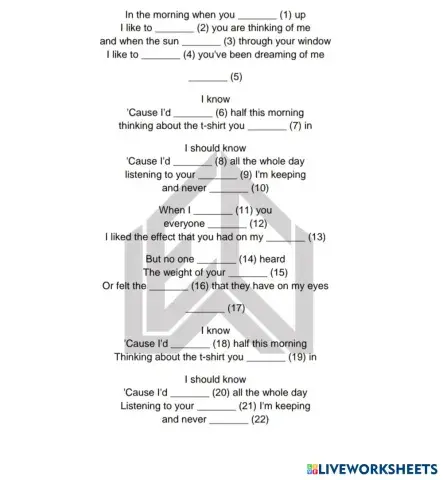 In the morning when you _______ (1) up
I like to _______ (2) you are thinking of me
and when the sun _______ (3) through your window
I like to _______ (4) you've been dreaming of me

_______ (5)

I know
'Cause I'd _______ (6) half this morning
thinking about the t-shirt you _______ (7) in

I should know
'Cause I'd _______ (8) all the whole day
listening to your _______ (9) I'm keeping
and never _______ (10)

When I _______ (11) you
everyone _______ (12)
I liked the effect that you had on my _______ (13)

But no one _______ (14) heard
The weight of your _______ (15)
Or felt the _______ (16) that they have on my eyes

_______ (17)

I know
'Cause I'd _______ (18) half this morning
Thinking about the t-shirt you _______ (19) in

I should know
'Cause I'd _______ (20) all the whole day
Listening to your _______ (21) I'm keeping
and never _______ (22)

LIVEWORKSHEETS